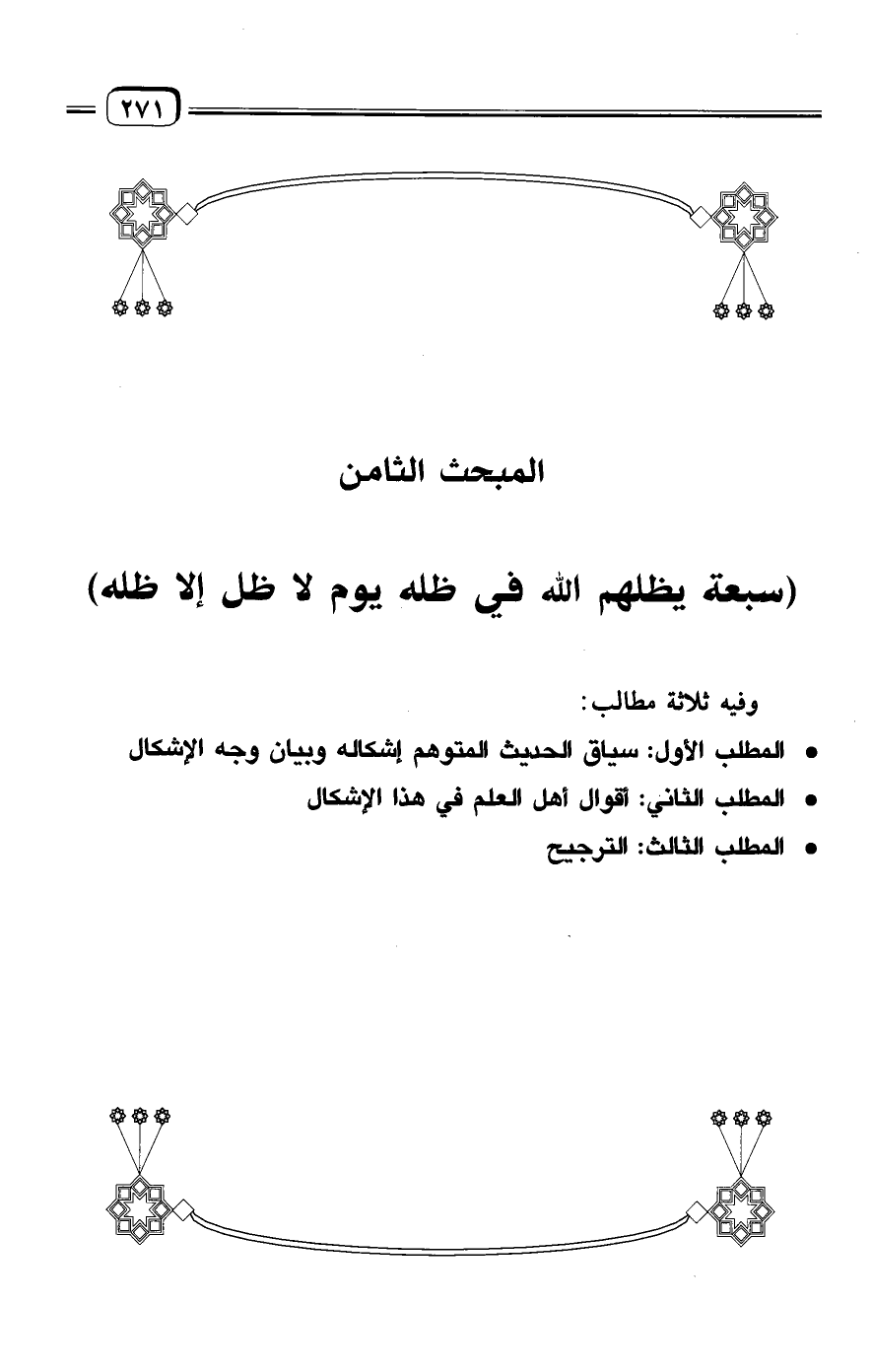 ٢٧١

المبحث الثامن

(سبعة يظلهم الله في ظله يوم لا ظل إلا ظله)

وفيه ثلاثة مطالب:

• المطلب الأول: سياق الحديث المتوهم إشكاله وبيان وجه الإشكال
• المطلب الثاني: أقوال أهل العلم في هذا الإشكال
• المطلب الثالث: الترجيح